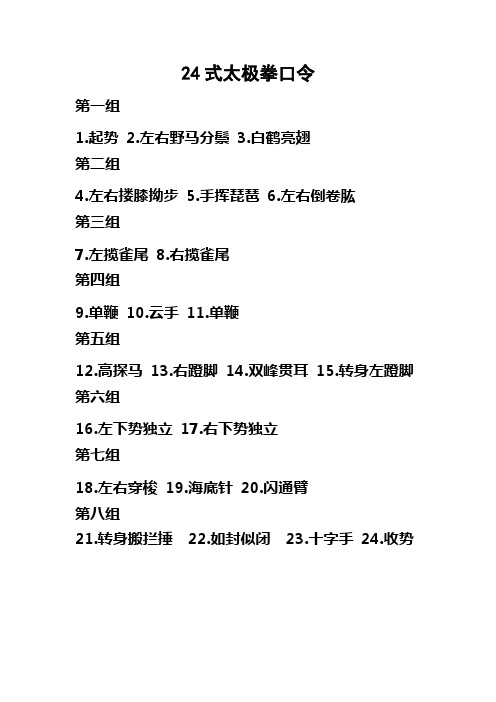 24 式太极拳口令

第一组

1.起势 2.左右野马分鬃 3.白鹤亮翅

第二组

4.左右搂膝拗步 5.手挥琵琶 6.左右倒卷肱

第三组

7.左揽雀尾 8.右揽雀尾

第四组

9.单鞭 10.云手 11.单鞭

第五组

12.高探马 13.右蹬脚 14.双峰贯耳 15.转身左蹬脚

第六组

16.左下势独立 17.右下势独立

第七组

18.左右穿梭 19.海底针 20.闪通臂

第八组

21.转身搬拦捶 22.如封似闭 23.十字手 24.收势